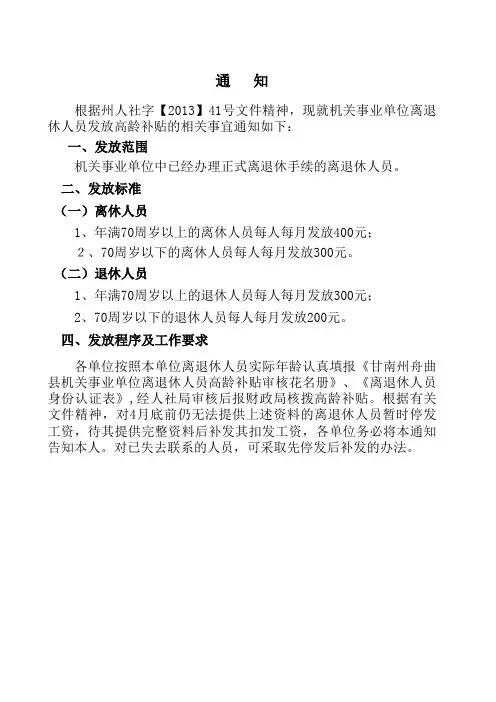 通　知

根据州人社字【2013】41号文件精神，现就机关事业单位离退休人员发放高龄补贴的相关事宜通知如下：

一、发放范围

机关事业单位中已经办理正式离退休手续的离退休人员。

二、发放标准

（一）离休人员

1、年满70周岁以上的离休人员每人每月发放400元；

2、70周岁以下的离休人员每人每月发放300元。

（二）退休人员

1、年满70周岁以上的退休人员每人每月发放300元；

2、70周岁以下的退休人员每人每月发放200元。

四、发放程序及工作要求

各单位按照本单位离退休人员实际年龄认真填报《甘南州舟曲县机关事业单位离退休人员高龄补贴审核花名册》、《离退休人员身份认证表》，经人社局审核后报财政局核拨高龄补贴。根据有关文件精神，对4月底前仍无法提供上述资料的离退休人员暂时停发工资，待其提供完整资料后补发其扣发工资，各单位务必将本通知告知本人。对已失去联系的人员，可采取先停发后补发的办法。